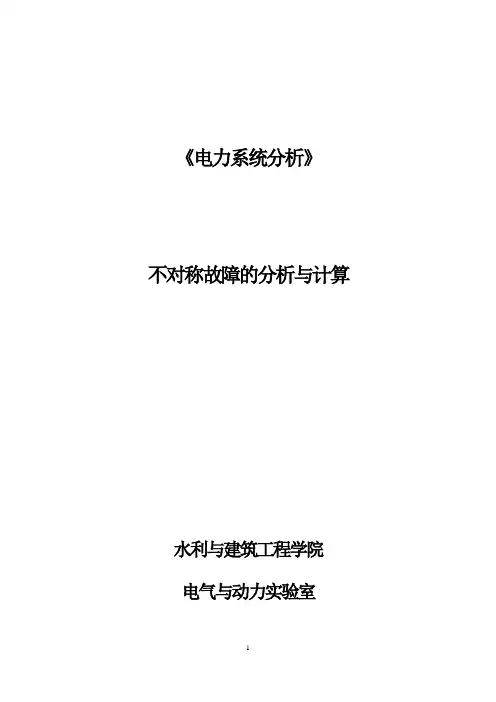 《电力系统分析》

不对称故障的分析与计算

水利与建筑工程学院

电气与动力实验室

1